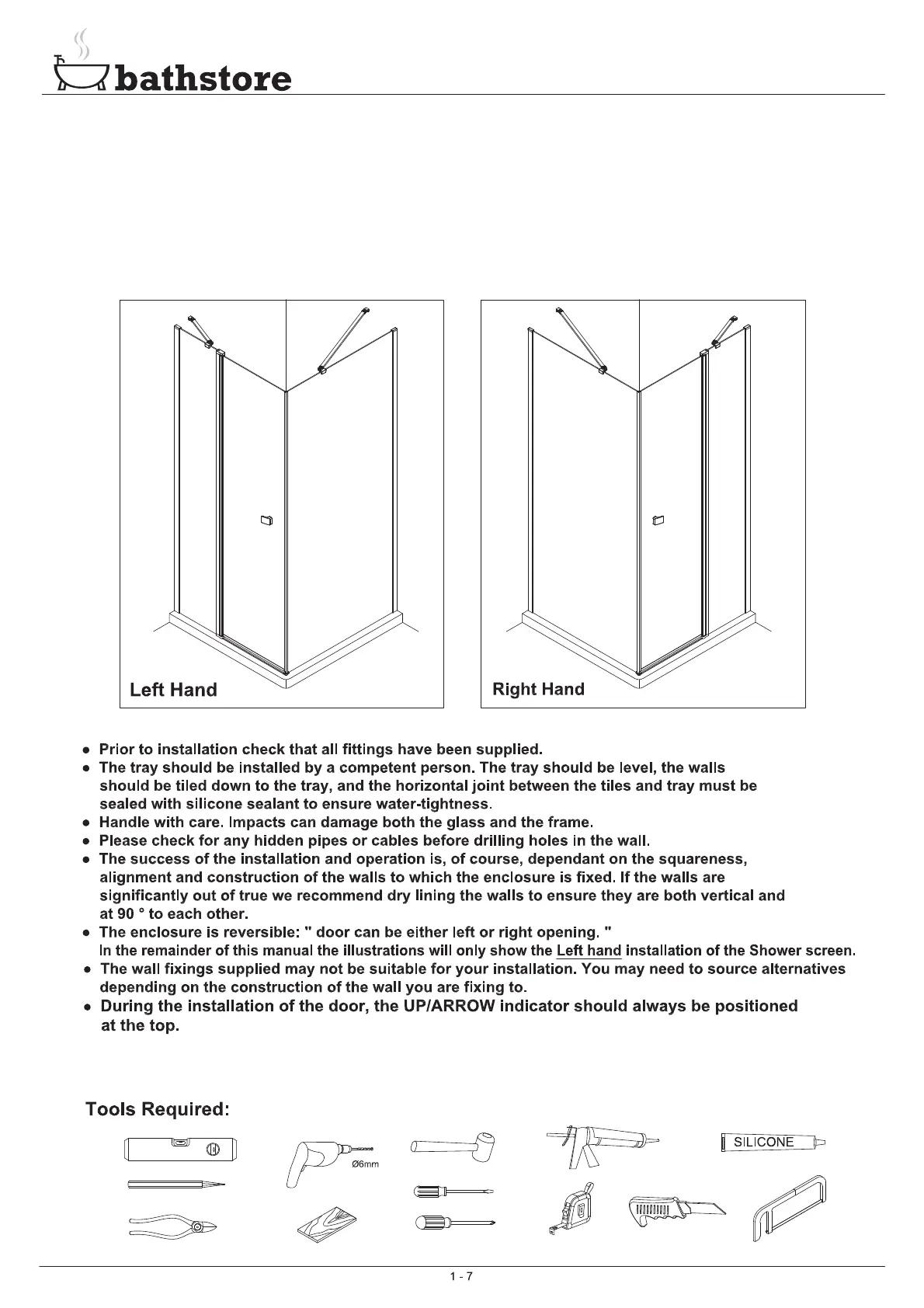 bathstore

Left Hand

Right Hand

● Prior to installation check that all fittings have been supplied.
● The tray should be installed by a competent person. The tray should be level, the walls should be tiled down to the tray, and the horizontal joint between the tiles and tray must be sealed with silicone sealant to ensure water-tightness.
● Handle with care. Impacts can damage both the glass and the frame.
● Please check for any hidden pipes or cables before drilling holes in the wall.
● The success of the installation and operation is, of course, dependant on the squareness, alignment and construction of the walls to which the enclosure is fixed. If the walls are significantly out of true we recommend dry lining the walls to ensure they are both vertical and at 90 ° to each other.
● The enclosure is reversible: " door can be either left or right opening. "
In the remainder of this manual the illustrations will only show the Left hand installation of the Shower screen.
● The wall fixings supplied may not be suitable for your installation. You may need to source alternatives depending on the construction of the wall you are fixing to.
● During the installation of the door, the UP/ARROW indicator should always be positioned at the top.

Tools Required:

Ø6mm

SILICONE

1 - 7